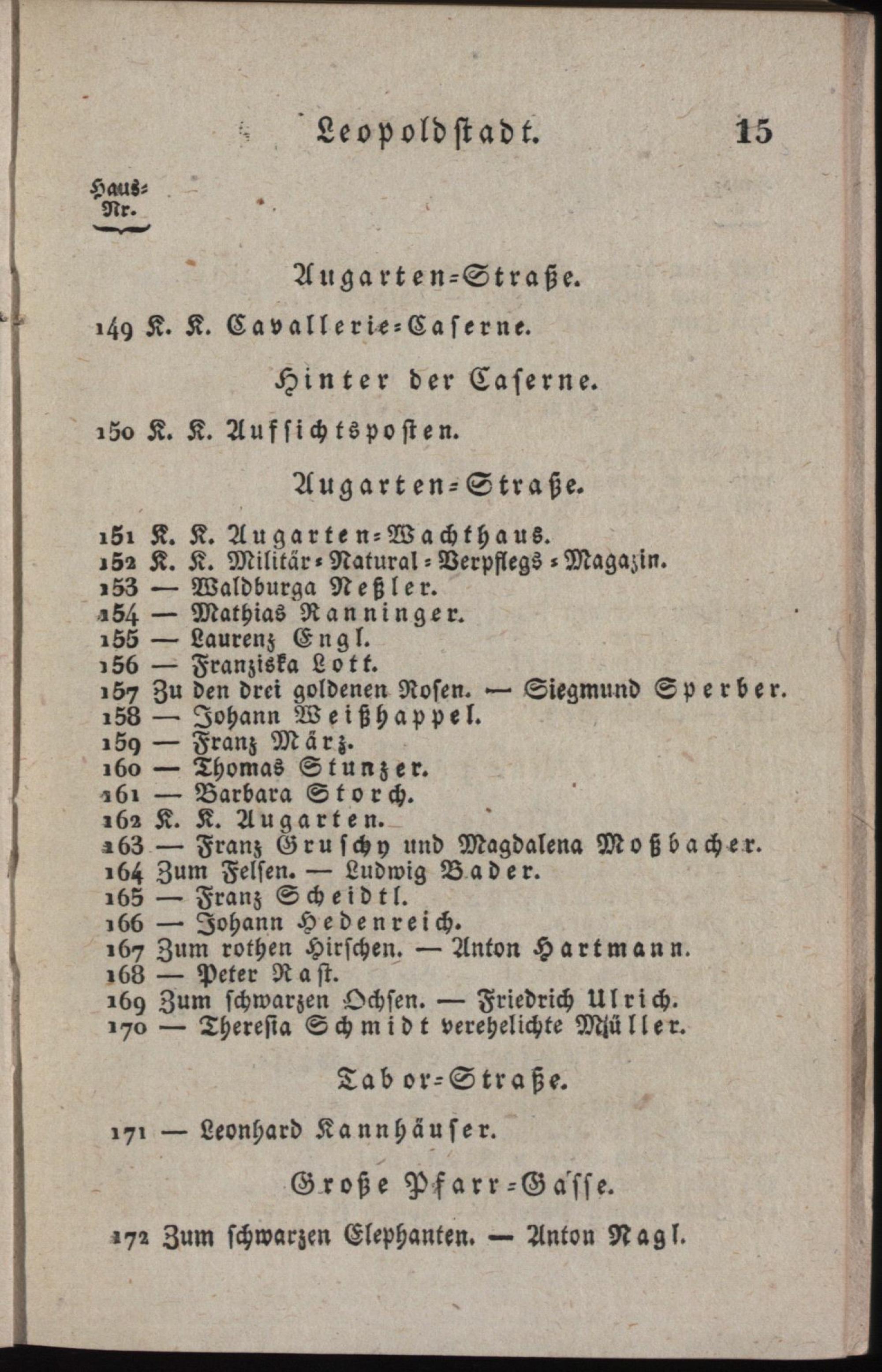 Leopoldstadt. 15

Haus-Nr.

Augarten-Straße.

149 K. K. Cavallerie-Caserne.

Hinter der Caserne.

150 K. K. Aufsichtsposten.

Augarten-Straße.

151 K. K. Augarten-Wachthaus.
152 K. K. Militär-Natural-Verpflegs-Magazin.
153 — Waldburga Neßler.
154 — Mathias Ranninger.
155 — Laurenz Engl.
156 — Franziska Lott.
157 Zu den drei goldenen Rosen. — Siegmund Sperber.
158 — Johann Weißhappel.
159 — Franz März.
160 — Thomas Stunzer.
161 — Barbara Storch.
162 K. K. Augarten.
163 — Franz Gruschy und Magdalena Moßbacher.
164 Zum Felsen. — Ludwig Bader.
165 — Franz Scheidtl.
166 — Johann Hedenreich.
167 Zum rothen Hirschen. — Anton Hartmann.
168 — Peter Rast.
169 Zum schwarzen Ochsen. — Friedrich Ulrich.
170 — Theresia Schmidt verehelichte Müller.

Tabor-Straße.

171 — Leonhard Kannhäuser.

Große Pfarr-Gasse.

172 Zum schwarzen Elephanten. — Anton Nagl.